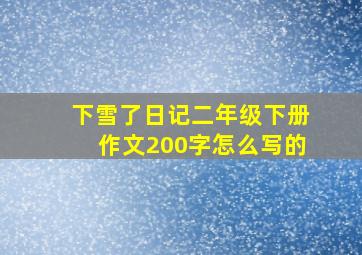 下雪了日记二年级下册作文200字怎么写的